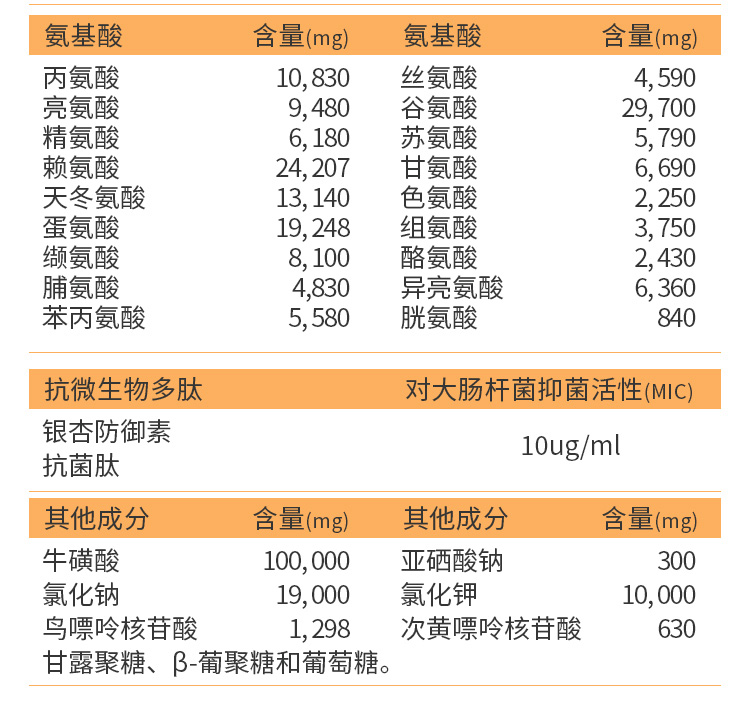 | 氨基酸 | 含量(mg) | 氨基酸 | 含量(mg) |
|---|---|---|---|
| 丙氨酸 | 10,830 | 丝氨酸 | 4,590 |
| 亮氨酸 | 9,480 | 谷氨酸 | 29,700 |
| 精氨酸 | 6,180 | 苏氨酸 | 5,790 |
| 赖氨酸 | 24,207 | 甘氨酸 | 6,690 |
| 天冬氨酸 | 13,140 | 色氨酸 | 2,250 |
| 蛋氨酸 | 19,248 | 组氨酸 | 3,750 |
| 缬氨酸 | 8,100 | 酪氨酸 | 2,430 |
| 脯氨酸 | 4,830 | 异亮氨酸 | 6,360 |
| 苯丙氨酸 | 5,580 | 胱氨酸 | 840 |

| 抗微生物多肽 | 对大肠杆菌抑菌活性(MIC) |
|---|---|
| 银杏防御素 抗菌肽 | 10ug/ml |

| 其他成分 | 含量(mg) | 其他成分 | 含量(mg) |
|---|---|---|---|
| 牛磺酸 | 100,000 | 亚硒酸钠 | 300 |
| 氯化钠 | 19,000 | 氯化钾 | 10,000 |
| 鸟嘌呤核苷酸 | 1,298 | 次黄嘌呤核苷酸 | 630 |

甘露聚糖、β-葡聚糖和葡萄糖。